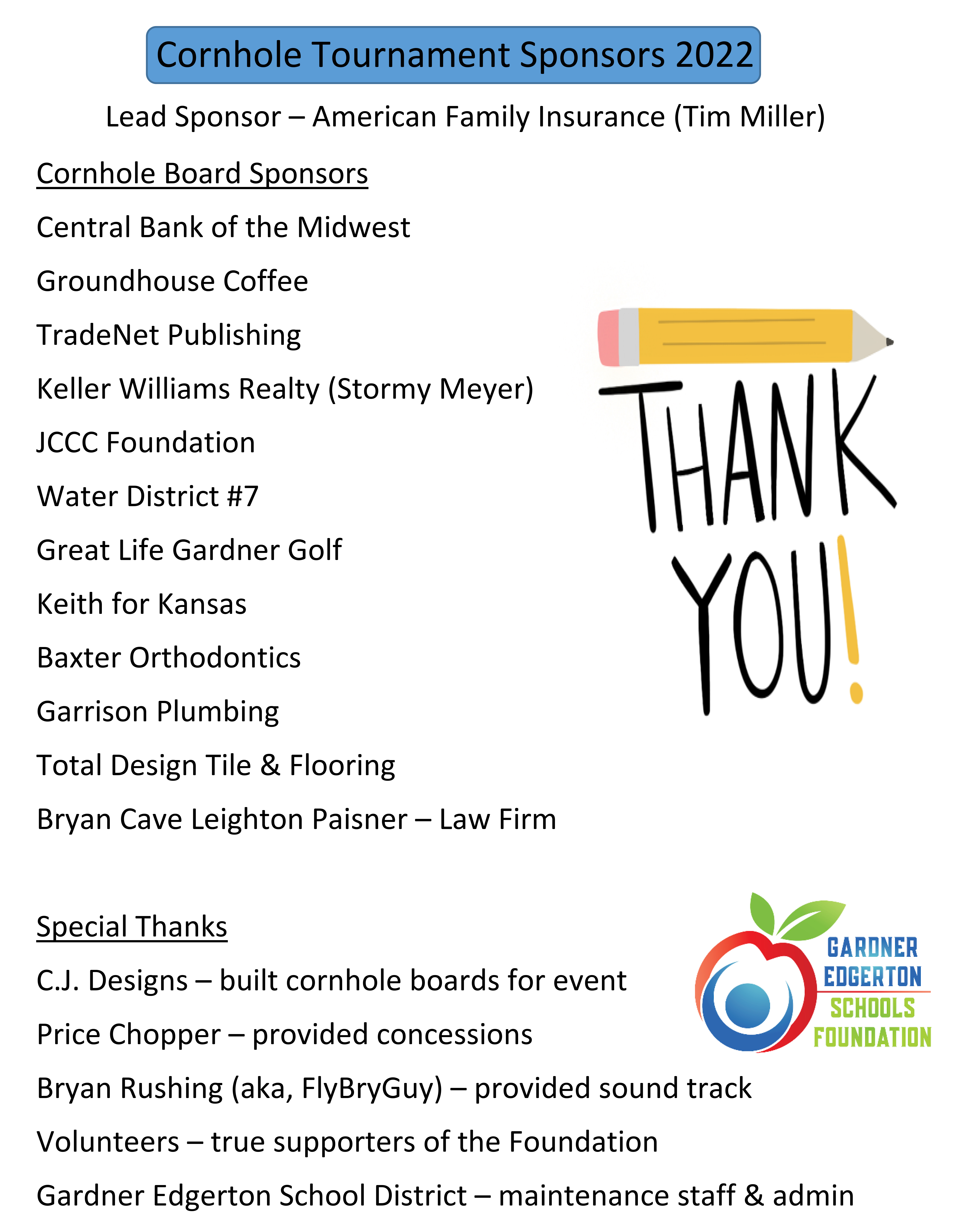 Cornhole Tournament Sponsors 2022

Lead Sponsor – American Family Insurance (Tim Miller)

Cornhole Board Sponsors

Central Bank of the Midwest

Groundhouse Coffee

TradeNet Publishing

Keller Williams Realty (Stormy Meyer)

JCCC Foundation

Water District #7

Great Life Gardner Golf

Keith for Kansas

Baxter Orthodontics

Garrison Plumbing

Total Design Tile & Flooring

Bryan Cave Leighton Paisner – Law Firm

THANK YOU!

Special Thanks

C.J. Designs – built cornhole boards for event

Price Chopper – provided concessions

Bryan Rushing (aka, FlyBryGuy) – provided sound track

Volunteers – true supporters of the Foundation

Gardner Edgerton School District – maintenance staff & admin

GARDNER EDGERTON SCHOOLS FOUNDATION